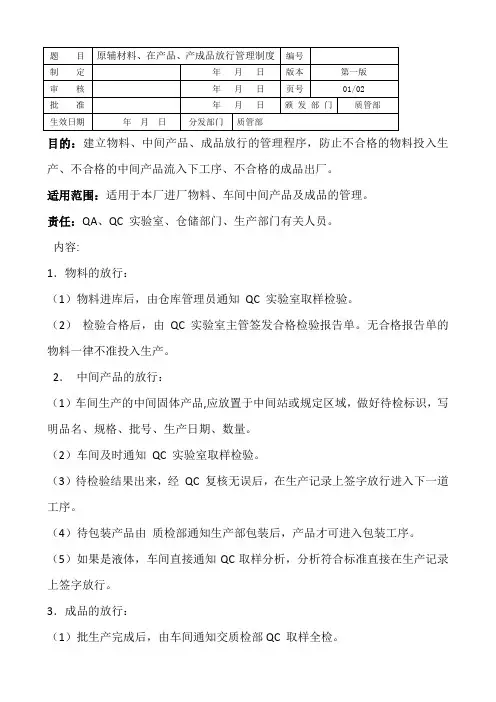 | 题　目 | 原辅材料、在产品、产成品放行管理制度 | | 编号 | |
|---|---|---|---|---|
| 制　定 | | 年　月　日 | 版本 | 第一版 |
| 审　核 | | 年　月　日 | 页号 | 01/02 |
| 批　准 | | 年　月　日 | 颁 发 部 门 | 质管部 |
| 生效日期 | 年　月　日 | 分发部门 | 质管部 | |

目的：建立物料、中间产品、成品放行的管理程序，防止不合格的物料投入生产、不合格的中间产品流入下工序、不合格的成品出厂。

适用范围：适用于本厂进厂物料、车间中间产品及成品的管理。

责任：QA、QC 实验室、仓储部门、生产部门有关人员。

内容:

1．物料的放行：

（1）物料进库后，由仓库管理员通知 QC 实验室取样检验。

（2） 检验合格后，由 QC 实验室主管签发合格检验报告单。无合格报告单的物料一律不准投入生产。

2． 中间产品的放行：

（1）车间生产的中间固体产品,应放置于中间站或规定区域，做好待检标识，写明品名、规格、批号、生产日期、数量。

（2）车间及时通知 QC 实验室取样检验。

（3）待检验结果出来，经 QC 复核无误后，在生产记录上签字放行进入下一道工序。

（4）待包装产品由 质检部通知生产部包装后，产品才可进入包装工序。

（5）如果是液体，车间直接通知 QC 取样分析，分析符合标准直接在生产记录上签字放行。

3．成品的放行：

（1）批生产完成后，由车间通知交质检部 QC 取样全检。